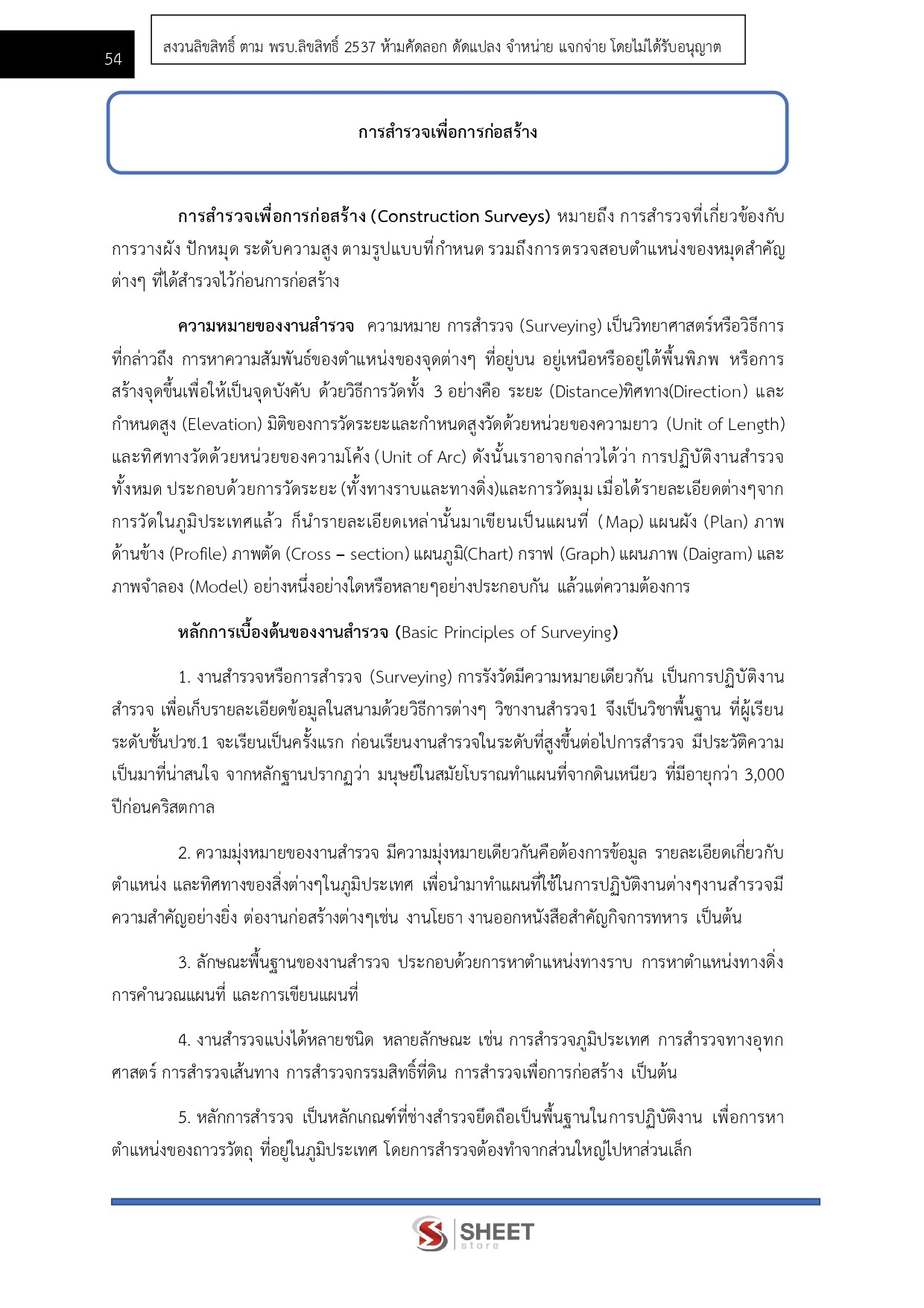 54

สงวนลิขสิทธิ์ ตาม พรบ.ลิขสิทธิ์ 2537 ห้ามคัดลอก ดัดแปลง จำหน่าย แจกจ่าย โดยไม่ได้รับอนุญาต

การสำรวจเพื่อการก่อสร้าง

การสำรวจเพื่อการก่อสร้าง (Construction Surveys) หมายถึง การสำรวจที่เกี่ยวข้องกับการวางผัง ปักหมุด ระดับความสูง ตามรูปแบบที่กำหนด รวมถึงการตรวจสอบตำแหน่งของหมุดสำคัญต่างๆ ที่ได้สำรวจไว้ก่อนการก่อสร้าง

ความหมายของงานสำรวจ ความหมาย การสำรวจ (Surveying) เป็นวิทยาศาสตร์หรือวิธีการที่กล่าวถึง การหาความสัมพันธ์ของตำแหน่งของจุดต่างๆ ที่อยู่บน อยู่เหนือหรืออยู่ใต้พื้นพิภพ หรือการสร้างจุดขึ้นเพื่อให้เป็นจุดบังคับ ด้วยวิธีการวัดทั้ง 3 อย่างคือ ระยะ (Distance)ทิศทาง(Direction) และกำหนดสูง (Elevation) มิติของการวัดระยะและกำหนดสูงวัดด้วยหน่วยของความยาว (Unit of Length) และทิศทางวัดด้วยหน่วยของความโค้ง (Unit of Arc) ดังนั้นเราอาจกล่าวได้ว่า การปฏิบัติงานสำรวจทั้งหมด ประกอบด้วยการวัดระยะ (ทั้งทางราบและทางดิ่ง)และการวัดมุม เมื่อได้รายละเอียดต่างๆจากการวัดในภูมิประเทศแล้ว ก็นำรายละเอียดเหล่านั้นมาเขียนเป็นแผนที่ (Map) แผนผัง (Plan) ภาพด้านข้าง (Profile) ภาพตัด (Cross – section) แผนภูมิ(Chart) กราฟ (Graph) แผนภาพ (Daigram) และภาพจำลอง (Model) อย่างหนึ่งอย่างใดหรือหลายๆอย่างประกอบกัน แล้วแต่ความต้องการ

หลักการเบื้องต้นของงานสำรวจ (Basic Principles of Surveying)

1. งานสำรวจหรือการสำรวจ (Surveying) การรังวัดมีความหมายเดียวกัน เป็นการปฏิบัติงานสำรวจ เพื่อเก็บรายละเอียดข้อมูลในสนามด้วยวิธีการต่างๆ วิชางานสำรวจ1 จึงเป็นวิชาพื้นฐาน ที่ผู้เรียนระดับชั้นปวช.1 จะเรียนเป็นครั้งแรก ก่อนเรียนงานสำรวจในระดับที่สูงขึ้นต่อไปการสำรวจ มีประวัติความเป็นมาที่น่าสนใจ จากหลักฐานปรากฏว่า มนุษย์ในสมัยโบราณทำแผนที่จากดินเหนียว ที่มีอายุกว่า 3,000 ปีก่อนคริสตกาล

2. ความมุ่งหมายของงานสำรวจ มีความมุ่งหมายเดียวกันคือต้องการข้อมูล รายละเอียดเกี่ยวกับตำแหน่ง และทิศทางของสิ่งต่างๆในภูมิประเทศ เพื่อนำมาทำแผนที่ใช้ในการปฏิบัติงานต่างๆงานสำรวจมีความสำคัญอย่างยิ่ง ต่องานก่อสร้างต่างๆเช่น งานโยธา งานออกหนังสือสำคัญกิจการทหาร เป็นต้น

3. ลักษณะพื้นฐานของงานสำรวจ ประกอบด้วยการหาตำแหน่งทางราบ การหาตำแหน่งทางดิ่ง การคำนวณแผนที่ และการเขียนแผนที่

4. งานสำรวจแบ่งได้หลายชนิด หลายลักษณะ เช่น การสำรวจภูมิประเทศ การสำรวจทางอุทกศาสตร์ การสำรวจเส้นทาง การสำรวจกรรมสิทธิ์ที่ดิน การสำรวจเพื่อการก่อสร้าง เป็นต้น

5. หลักการสำรวจ เป็นหลักเกณฑ์ที่ช่างสำรวจยึดถือเป็นพื้นฐานในการปฏิบัติงาน เพื่อการหาตำแหน่งของถาวรวัตถุ ที่อยู่ในภูมิประเทศ โดยการสำรวจต้องทำจากส่วนใหญ่ไปหาส่วนเล็ก

SHEET store